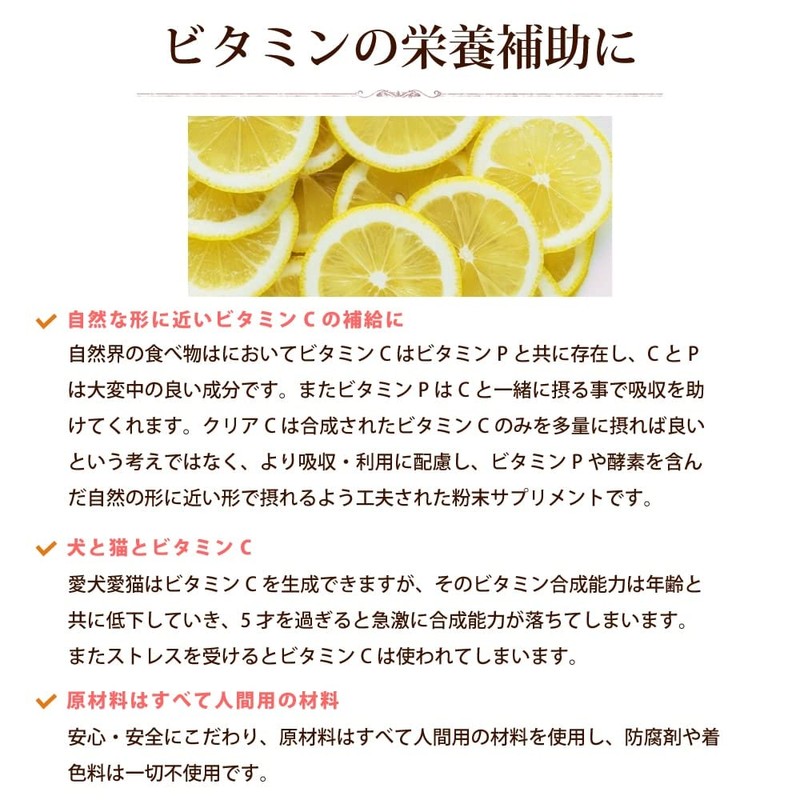 ビタミンの栄養補助に

✓ 自然な形に近いビタミンCの補給に

自然界の食べ物はにおいてビタミンCはビタミンPと共に存在し、CとPは大変中の良い成分です。またビタミンPはCと一緒に摂る事で吸収を助けてくれます。クリアCは合成されたビタミンCのみを多量に摂れば良いという考えではなく、より吸収・利用に配慮し、ビタミンPや酵素を含んだ自然の形に近い形で摂れるよう工夫された粉末サプリメントです。

✓ 犬と猫とビタミンC

愛犬愛猫はビタミンCを生成できますが、そのビタミン合成能力は年齢と共に低下していき、5才を過ぎると急激に合成能力が落ちてしまいます。またストレスを受けるとビタミンCは使われてしまいます。

✓ 原材料はすべて人間用の材料

安心・安全にこだわり、原材料はすべて人間用の材料を使用し、防腐剤や着色料は一切不使用です。